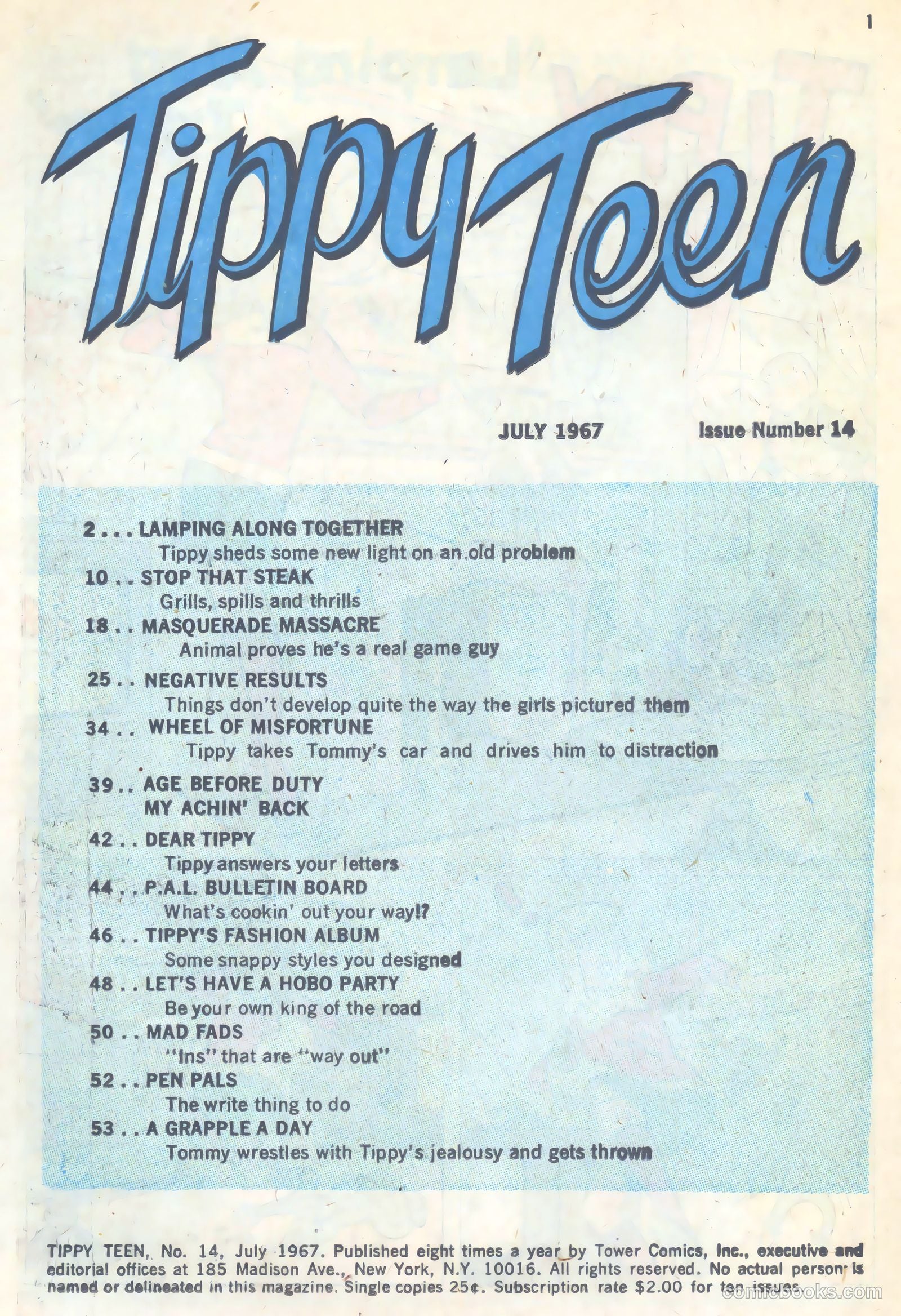 1

Tippy Teen

JULY 1967

Issue Number 14

2 . . . LAMPING ALONG TOGETHER
Tippy sheds some new light on an old problem

10 . . STOP THAT STEAK
Grills, spills and thrills

18 . . MASQUERADE MASSACRE
Animal proves he's a real game guy

25 . . NEGATIVE RESULTS
Things don't develop quite the way the girls pictured them

34 . . WHEEL OF MISFORTUNE
Tippy takes Tommy's car and drives him to distraction

39 . . AGE BEFORE DUTY
MY ACHIN' BACK

42 . . DEAR TIPPY
Tippy answers your letters

44 . . P.A.L. BULLETIN BOARD
What's cookin' out your way!?

46 . . TIPPY'S FASHION ALBUM
Some snappy styles you designed

48 . . LET'S HAVE A HOBO PARTY
Be your own king of the road

50 . . MAD FADS
"Ins" that are "way out"

52 . . PEN PALS
The write thing to do

53 . . A GRAPPLE A DAY
Tommy wrestles with Tippy's jealousy and gets thrown

TIPPY TEEN, No. 14, July 1967. Published eight times a year by Tower Comics, Inc., executive and editorial offices at 185 Madison Ave., New York, N.Y. 10016. All rights reserved. No actual person is named or delineated in this magazine. Single copies 25¢. Subscription rate $2.00 for ten issues.

comicbooks.com